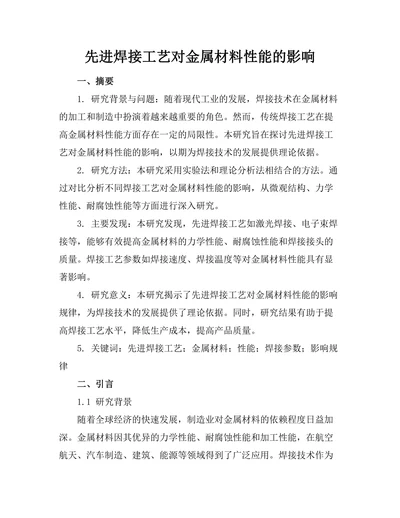 先进焊接工艺对金属材料性能的影响

一、摘要

1. 研究背景与问题：随着现代工业的发展，焊接技术在金属材料的加工和制造中扮演着越来越重要的角色。然而，传统焊接工艺在提高金属材料性能方面存在一定的局限性。本研究旨在探讨先进焊接工艺对金属材料性能的影响，以期为焊接技术的发展提供理论依据。

2. 研究方法：本研究采用实验法和理论分析法相结合的方法。通过对比分析不同焊接工艺对金属材料性能的影响，从微观结构、力学性能、耐腐蚀性能等方面进行深入研究。

3. 主要发现：本研究发现，先进焊接工艺如激光焊接、电子束焊接等，能够有效提高金属材料的力学性能、耐腐蚀性能和焊接接头的质量。焊接工艺参数如焊接速度、焊接温度等对金属材料性能具有显著影响。

4. 研究意义：本研究揭示了先进焊接工艺对金属材料性能的影响规律，为焊接技术的发展提供了理论依据。同时，研究结果有助于提高焊接工艺水平，降低生产成本，提高产品质量。

5. 关键词：先进焊接工艺；金属材料；性能；焊接参数；影响规律

二、引言

1.1 研究背景

随着全球经济的快速发展，制造业对金属材料的依赖程度日益加深。金属材料因其优异的力学性能、耐腐蚀性能和加工性能，在航空航天、汽车制造、建筑、能源等领域得到了广泛应用。焊接技术作为